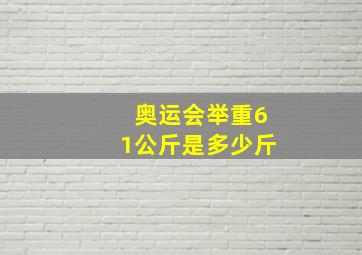 奥运会举重61公斤是多少斤